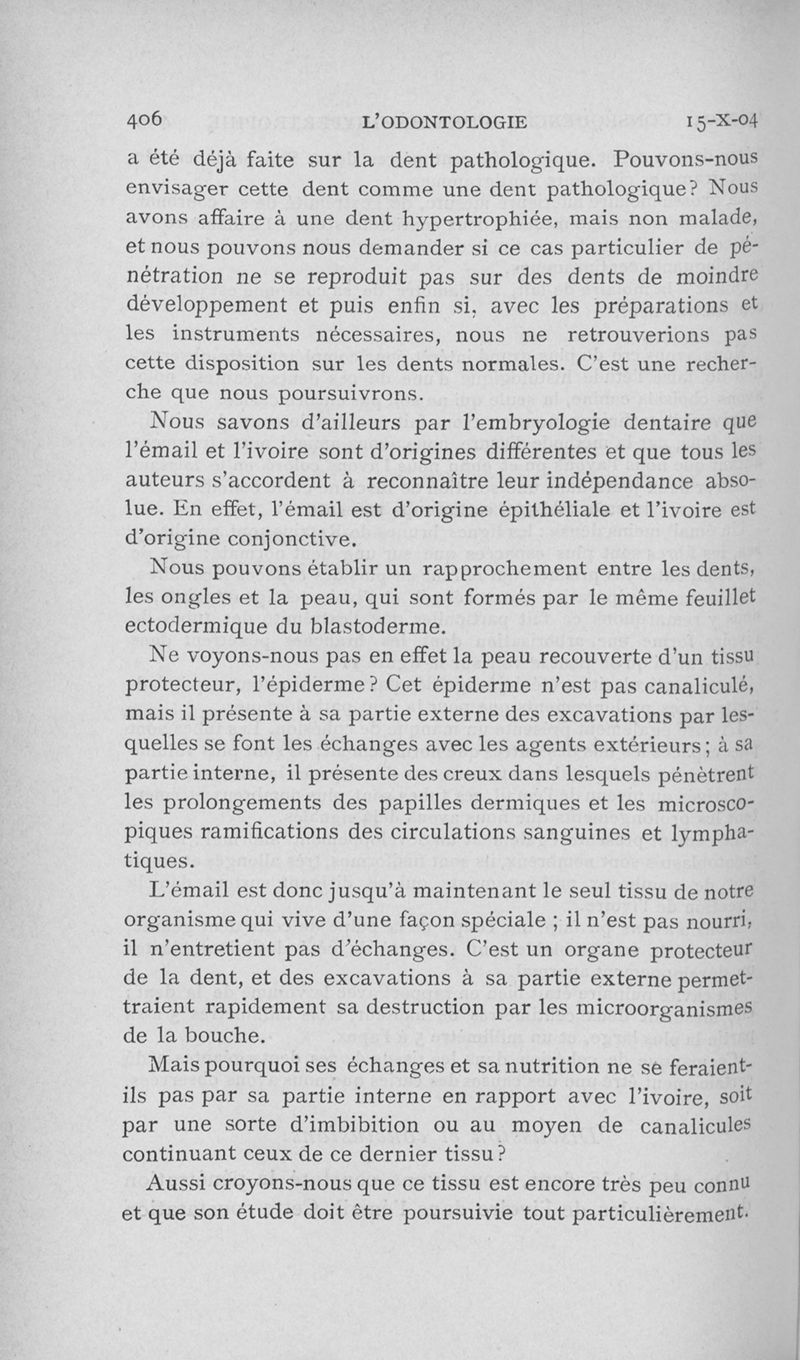 406 L'ODONTOLOGIE 15-X-04

a été déjà faite sur la dent pathologique. Pouvons-nous envisager cette dent comme une dent pathologique? Nous avons affaire à une dent hypertrophiée, mais non malade, et nous pouvons nous demander si ce cas particulier de pénétration ne se reproduit pas sur des dents de moindre développement et puis enfin si, avec les préparations et les instruments nécessaires, nous ne retrouverions pas cette disposition sur les dents normales. C'est une recherche que nous poursuivrons.

Nous savons d'ailleurs par l'embryologie dentaire que l'émail et l'ivoire sont d'origines différentes et que tous les auteurs s'accordent à reconnaître leur indépendance absolue. En effet, l'émail est d'origine épithéliale et l'ivoire est d'origine conjonctive.

Nous pouvons établir un rapprochement entre les dents, les ongles et la peau, qui sont formés par le même feuillet ectodermique du blastoderme.

Ne voyons-nous pas en effet la peau recouverte d'un tissu protecteur, l'épiderme? Cet épiderme n'est pas canaliculé, mais il présente à sa partie externe des excavations par lesquelles se font les échanges avec les agents extérieurs; à sa partie interne, il présente des creux dans lesquels pénètrent les prolongements des papilles dermiques et les microscopiques ramifications des circulations sanguines et lymphatiques.

L'émail est donc jusqu'à maintenant le seul tissu de notre organisme qui vive d'une façon spéciale ; il n'est pas nourri, il n'entretient pas d'échanges. C'est un organe protecteur de la dent, et des excavations à sa partie externe permettraient rapidement sa destruction par les microorganismes de la bouche.

Mais pourquoi ses échanges et sa nutrition ne se feraient-ils pas par sa partie interne en rapport avec l'ivoire, soit par une sorte d'imbibition ou au moyen de canalicules continuant ceux de ce dernier tissu?

Aussi croyons-nous que ce tissu est encore très peu connu et que son étude doit être poursuivie tout particulièrement.